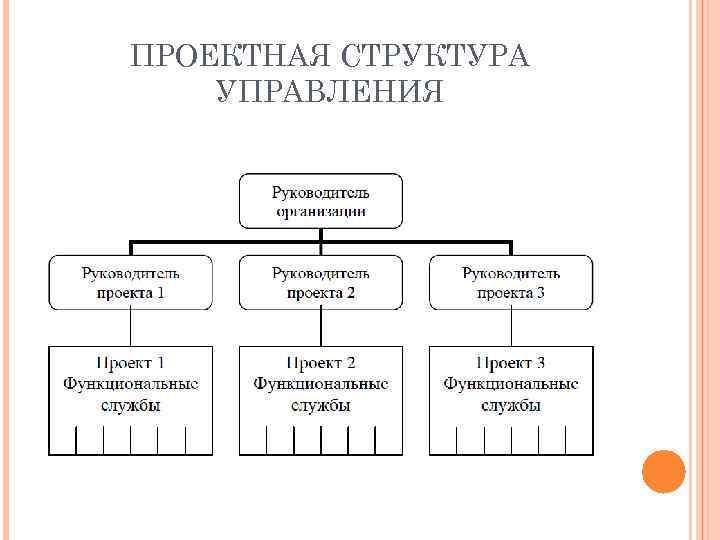 ПРОЕКТНАЯ СТРУКТУРА УПРАВЛЕНИЯ

Руководитель организации

Руководитель проекта 1

Руководитель проекта 2

Руководитель проекта 3

Проект 1 Функциональные службы

Проект 2 Функциональные службы

Проект 3 Функциональные службы